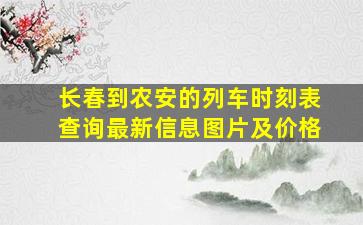 长春到农安的列车时刻表查询最新信息图片及价格